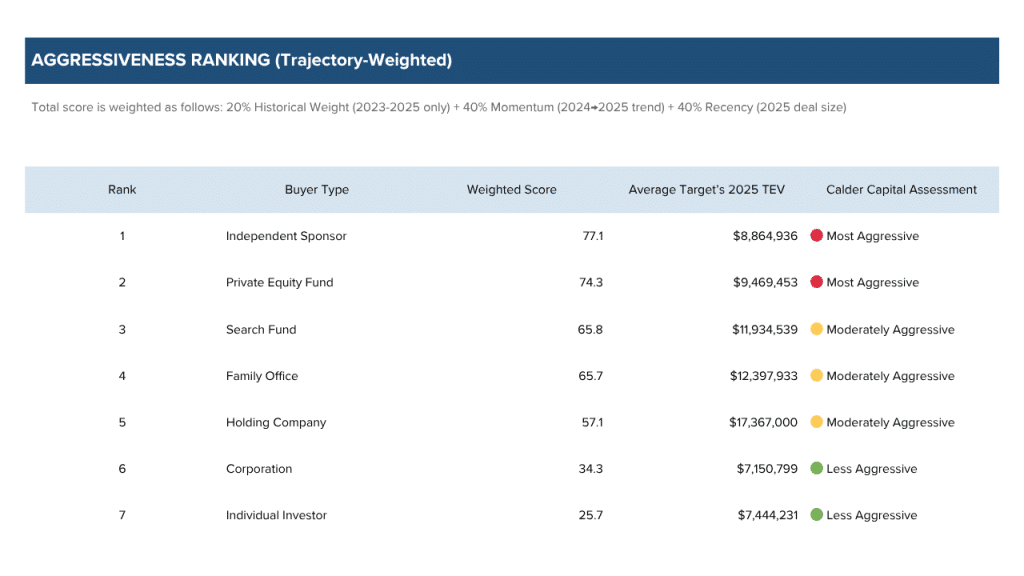 AGGRESSIVENESS RANKING (Trajectory-Weighted)

Total score is weighted as follows: 20% Historical Weight (2023-2025 only) + 40% Momentum (2024→2025 trend) + 40% Recency (2025 deal size)

| Rank | Buyer Type | Weighted Score | Average Target's 2025 TEV | Calder Capital Assessment |
|---|---|---|---|---|
| 1 | Independent Sponsor | 77.1 | $8,864,936 | Most Aggressive |
| 2 | Private Equity Fund | 74.3 | $9,469,453 | Most Aggressive |
| 3 | Search Fund | 65.8 | $11,934,539 | Moderately Aggressive |
| 4 | Family Office | 65.7 | $12,397,933 | Moderately Aggressive |
| 5 | Holding Company | 57.1 | $17,367,000 | Moderately Aggressive |
| 6 | Corporation | 34.3 | $7,150,799 | Less Aggressive |
| 7 | Individual Investor | 25.7 | $7,444,231 | Less Aggressive |